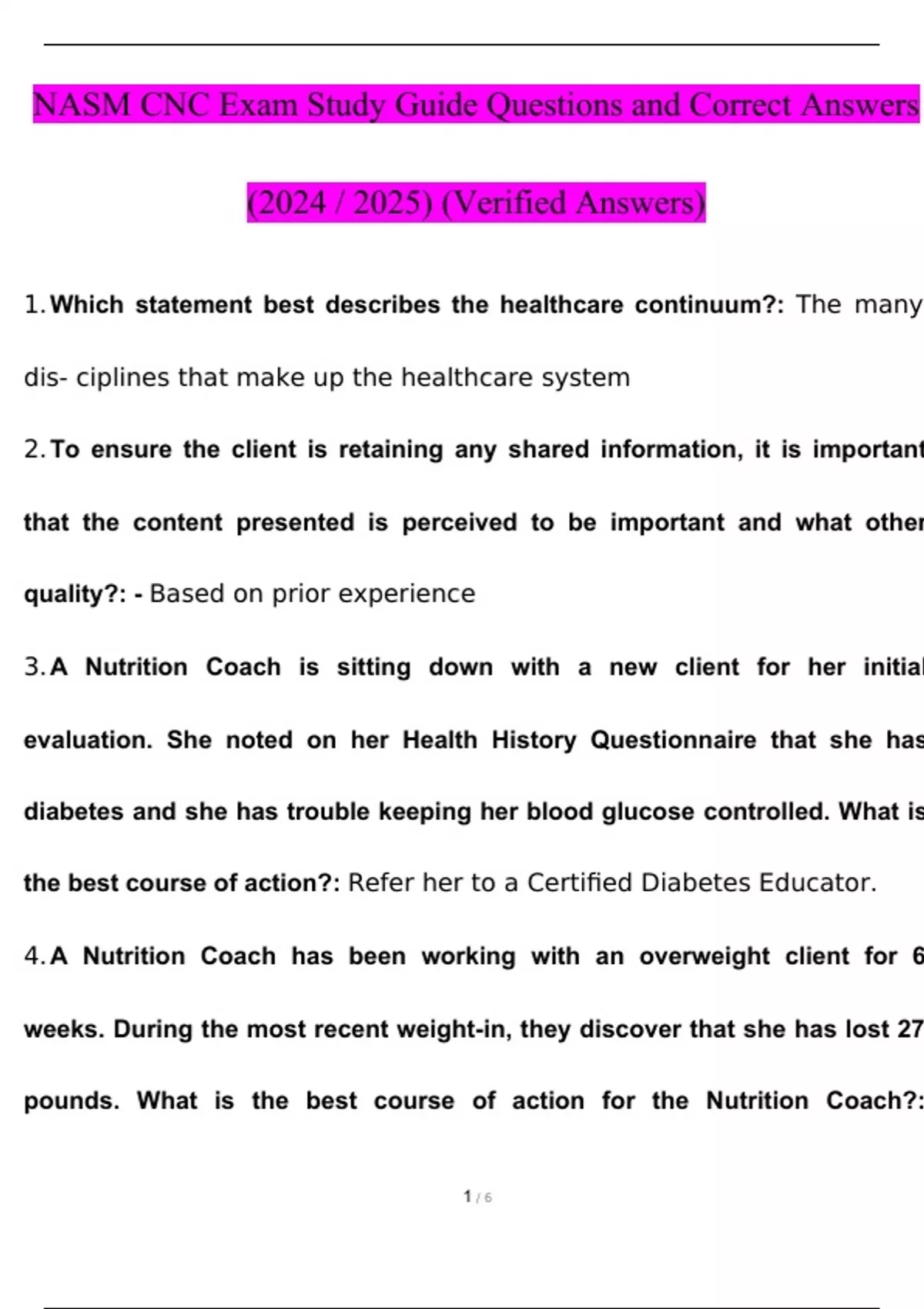 NASM CNC Exam Study Guide Questions and Correct Answers

(2024 / 2025) (Verified Answers)

1. Which statement best describes the healthcare continuum?: The many dis- ciplines that make up the healthcare system

2. To ensure the client is retaining any shared information, it is important that the content presented is perceived to be important and what other quality?: - Based on prior experience

3. A Nutrition Coach is sitting down with a new client for her initial evaluation. She noted on her Health History Questionnaire that she has diabetes and she has trouble keeping her blood glucose controlled. What is the best course of action?: Refer her to a Certified Diabetes Educator.

4. A Nutrition Coach has been working with an overweight client for 6 weeks. During the most recent weight-in, they discover that she has lost 27 pounds. What is the best course of action for the Nutrition Coach?:

1 / 6